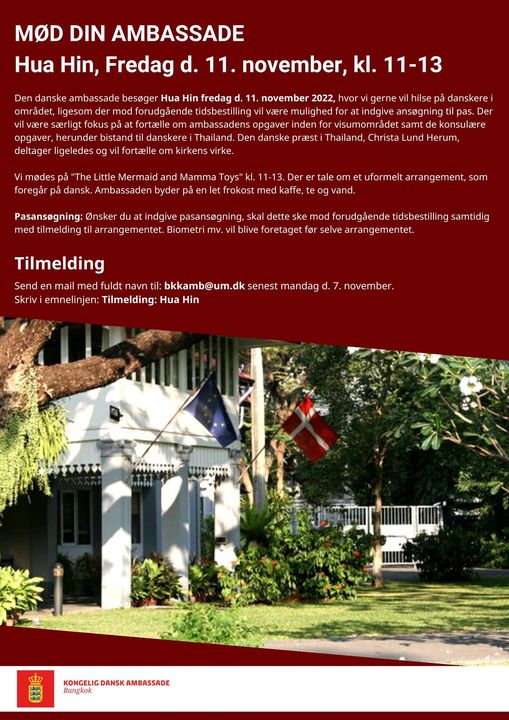 MØD DIN AMBASSADE
Hua Hin, Fredag d. 11. november, kl. 11-13

Den danske ambassade besøger Hua Hin fredag d. 11. november 2022, hvor vi gerne vil hilse på danskere i området, ligesom der mod forudgående tidsbestilling vil være mulighed for at indgive ansøgning til pas. Der vil være særligt fokus på at fortælle om ambassadens opgaver inden for visumområdet samt de konsulære opgaver, herunder bistand til danskere i Thailand. Den danske præst i Thailand, Christa Lund Herum, deltager ligeledes og vil fortælle om kirkens virke.

Vi mødes på "The Little Mermaid and Mamma Toys" kl. 11-13. Der er tale om et uformelt arrangement, som foregår på dansk. Ambassaden byder på en let frokost med kaffe, te og vand.

Pasansøgning: Ønsker du at indgive pasansøgning, skal dette ske mod forudgående tidsbestilling samtidig med tilmelding til arrangementet. Biometri mv. vil blive foretaget før selve arrangementet.

Tilmelding

Send en mail med fuldt navn til: bkkamb@um.dk senest mandag d. 7. november.
Skriv i emnelinjen: Tilmelding: Hua Hin

KONGELIG DANSK AMBASSADE
Bangkok